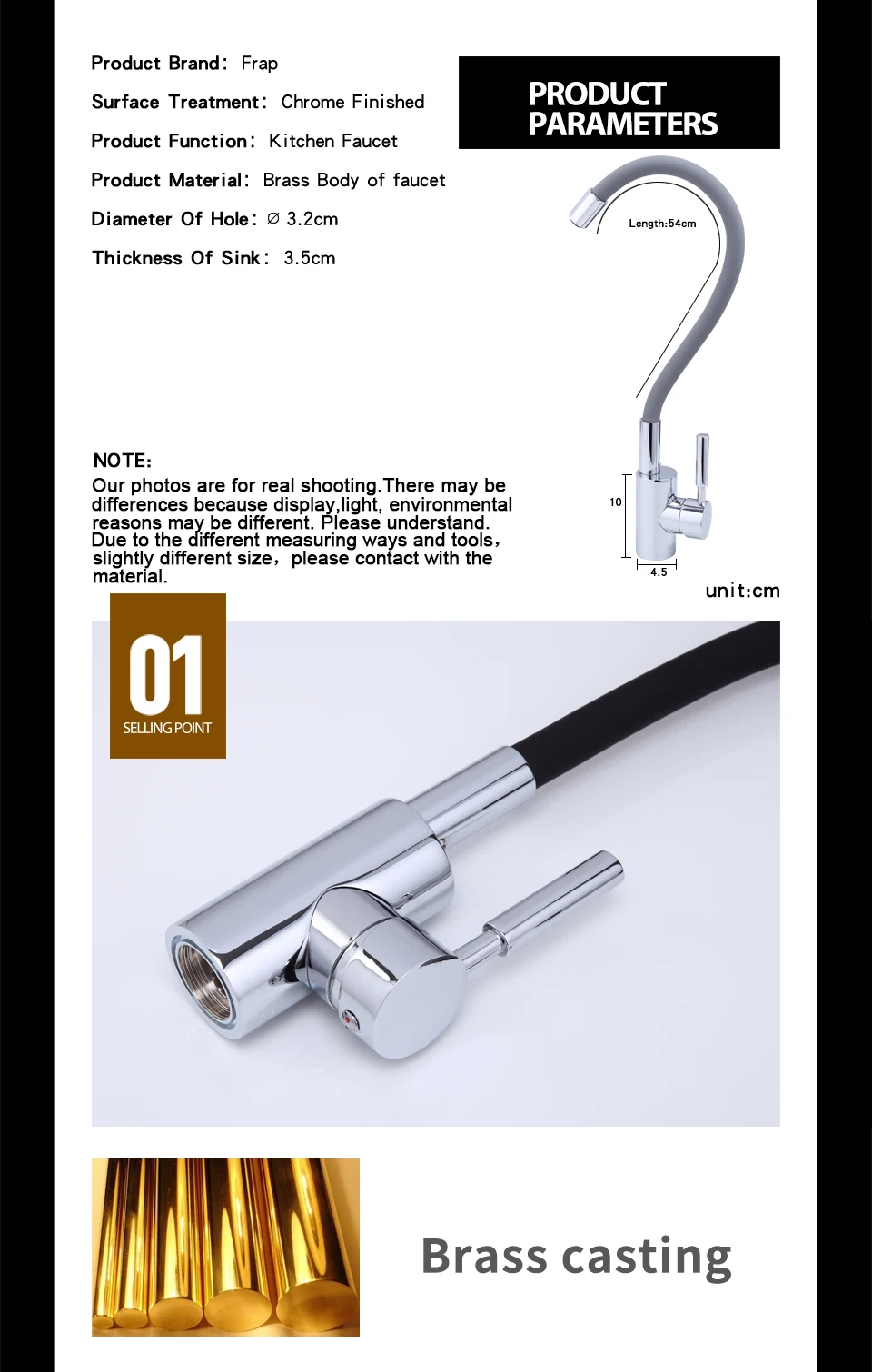 Product Brand: Frap

Surface Treatment: Chrome Finished

Product Function: Kitchen Faucet

Product Material: Brass Body of faucet

Diameter Of Hole: ∅ 3.2cm

Thickness Of Sink: 3.5cm

PRODUCT PARAMETERS

Length:54cm

10

4.5

unit:cm

NOTE:
Our photos are for real shooting.There may be differences because display,light, environmental reasons may be different. Please understand. Due to the different measuring ways and tools, slightly different size, please contact with the material.

01
SELLING POINT

Brass casting